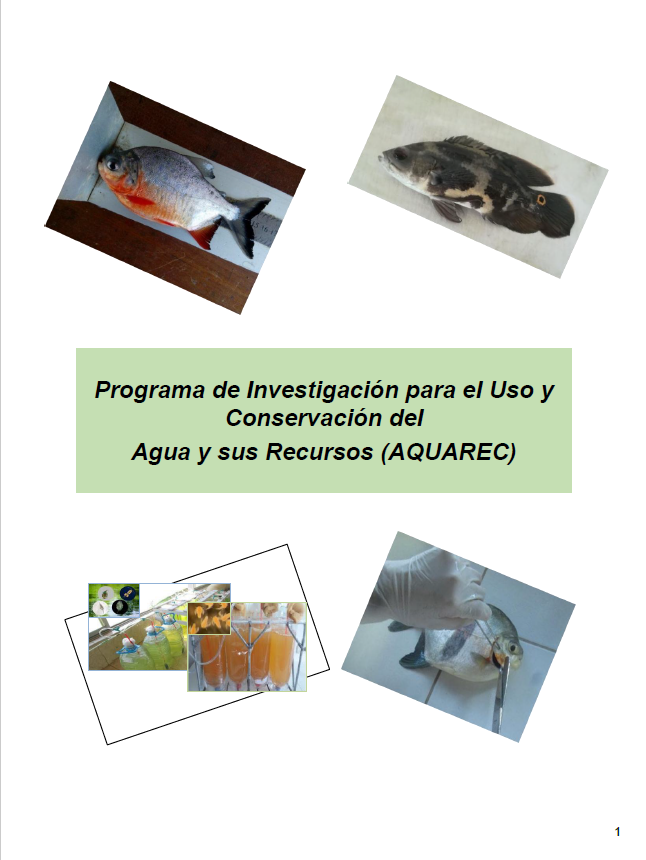 Programa de Investigación para el Uso y Conservación del

Agua y sus Recursos (AQUAREC)

1